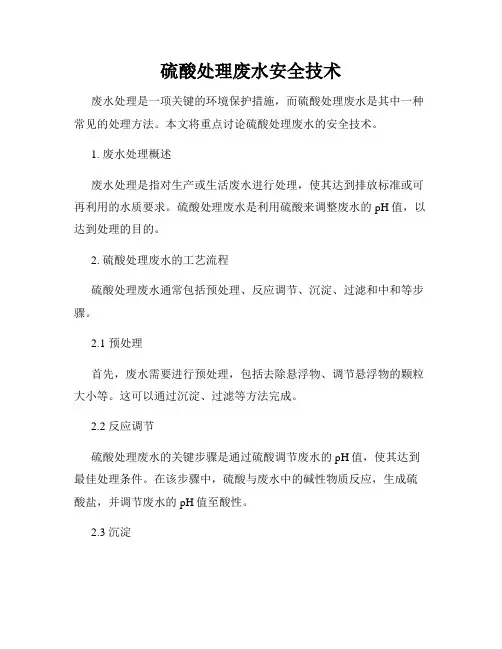 硫酸处理废水安全技术

废水处理是一项关键的环境保护措施，而硫酸处理废水是其中一种常见的处理方法。本文将重点讨论硫酸处理废水的安全技术。

1. 废水处理概述

废水处理是指对生产或生活废水进行处理，使其达到排放标准或可再利用的水质要求。硫酸处理废水是利用硫酸来调整废水的 pH 值，以达到处理的目的。

2. 硫酸处理废水的工艺流程

硫酸处理废水通常包括预处理、反应调节、沉淀、过滤和中和等步骤。

2.1 预处理

首先，废水需要进行预处理，包括去除悬浮物、调节悬浮物的颗粒大小等。这可以通过沉淀、过滤等方法完成。

2.2 反应调节

硫酸处理废水的关键步骤是通过硫酸调节废水的 pH 值，使其达到最佳处理条件。在该步骤中，硫酸与废水中的碱性物质反应，生成硫酸盐，并调节废水的 pH 值至酸性。

2.3 沉淀